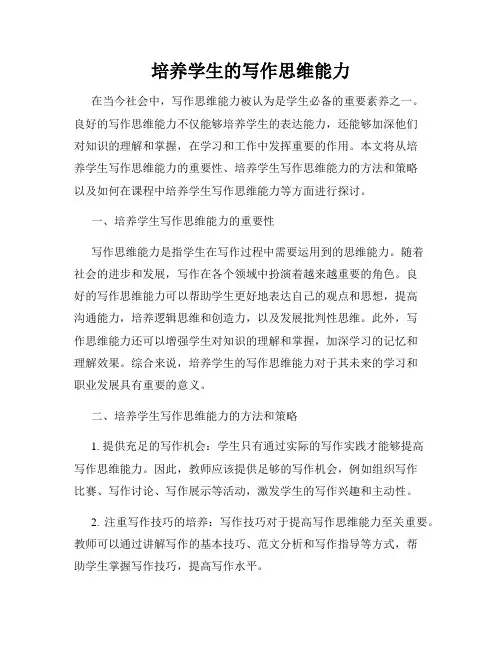 培养学生的写作思维能力

在当今社会中，写作思维能力被认为是学生必备的重要素养之一。良好的写作思维能力不仅能够培养学生的表达能力，还能够加深他们对知识的理解和掌握，在学习和工作中发挥重要的作用。本文将从培养学生写作思维能力的重要性、培养学生写作思维能力的方法和策略以及如何在课程中培养学生写作思维能力等方面进行探讨。

一、培养学生写作思维能力的重要性

写作思维能力是指学生在写作过程中需要运用到的思维能力。随着社会的进步和发展，写作在各个领域中扮演着越来越重要的角色。良好的写作思维能力可以帮助学生更好地表达自己的观点和思想，提高沟通能力，培养逻辑思维和创造力，以及发展批判性思维。此外，写作思维能力还可以增强学生对知识的理解和掌握，加深学习的记忆和理解效果。综合来说，培养学生的写作思维能力对于其未来的学习和职业发展具有重要的意义。

二、培养学生写作思维能力的方法和策略

1. 提供充足的写作机会：学生只有通过实际的写作实践才能够提高写作思维能力。因此，教师应该提供足够的写作机会，例如组织写作比赛、写作讨论、写作展示等活动，激发学生的写作兴趣和主动性。

2. 注重写作技巧的培养：写作技巧对于提高写作思维能力至关重要。教师可以通过讲解写作的基本技巧、范文分析和写作指导等方式，帮助学生掌握写作技巧，提高写作水平。